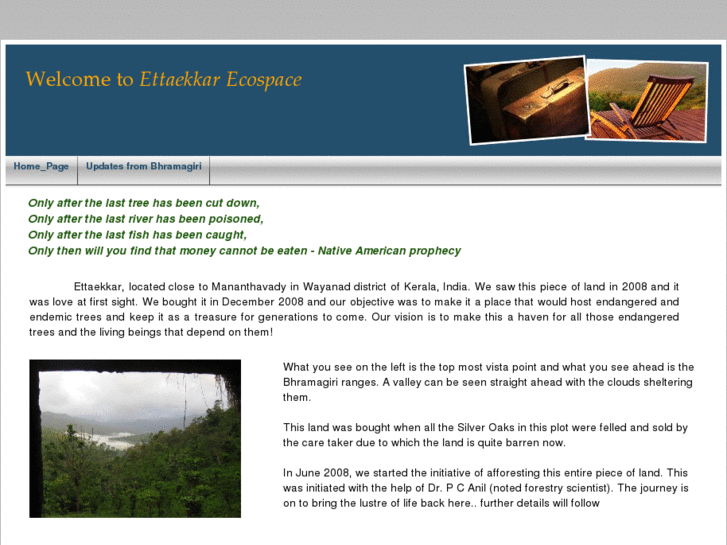 Welcome to Ettaekkar Ecospace

Home_Page
Updates from Bhramagiri

Only after the last tree has been cut down,
Only after the last river has been poisoned,
Only after the last fish has been caught,
Only then will you find that money cannot be eaten - Native American prophecy

Ettaekkar, located close to Mananthavady in Wayanad district of Kerala, India. We saw this piece of land in 2008 and it was love at first sight. We bought it in December 2008 and our objective was to make it a place that would host endangered and endemic trees and keep it as a treasure for generations to come. Our vision is to make this a haven for all those endangered trees and the living beings that depend on them!

What you see on the left is the top most vista point and what you see ahead is the Bhramagiri ranges. A valley can be seen straight ahead with the clouds sheltering them.

This land was bought when all the Silver Oaks in this plot were felled and sold by the care taker due to which the land is quite barren now.

In June 2008, we started the initiative of afforesting this entire piece of land. This was initiated with the help of Dr. P C Anil (noted forestry scientist). The journey is on to bring the lustre of life back here.. further details will follow